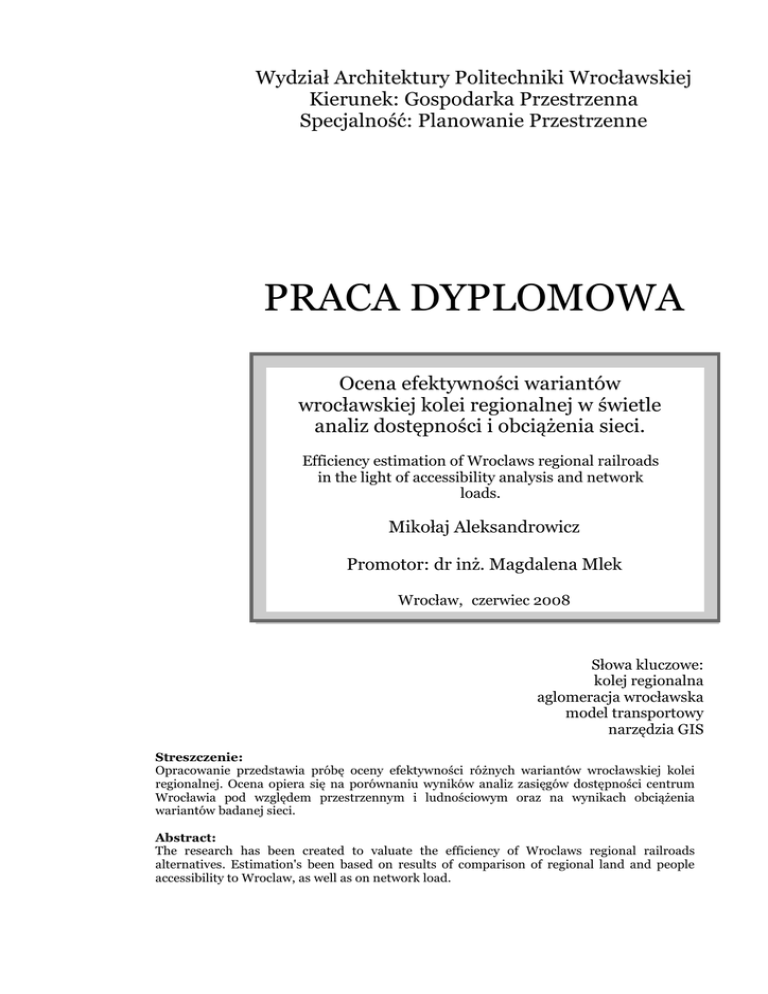 Wydział Architektury Politechniki Wrocławskiej
Kierunek: Gospodarka Przestrzenna
Specjalność: Planowanie Przestrzenne

PRACA DYPLOMOWA

Ocena efektywności wariantów wrocławskiej kolei regionalnej w świetle analiz dostępności i obciążenia sieci.

Efficiency estimation of Wroclaws regional railroads in the light of accessibility analysis and network loads.

Mikołaj Aleksandrowicz

Promotor: dr inż. Magdalena Mlek

Wrocław, czerwiec 2008

Słowa kluczowe:
kolej regionalna
aglomeracja wrocławska
model transportowy
narzędzia GIS

Streszczenie:
Opracowanie przedstawia próbę oceny efektywności różnych wariantów wrocławskiej kolei regionalnej. Ocena opiera się na porównaniu wyników analiz zasięgów dostępności centrum Wrocławia pod względem przestrzennym i ludnościowym oraz na wynikach obciążenia wariantów badanej sieci.

Abstract:
The research has been created to valuate the efficiency of Wroclaws regional railroads alternatives. Estimation's been based on results of comparison of regional land and people accessibility to Wroclaw, as well as on network load.